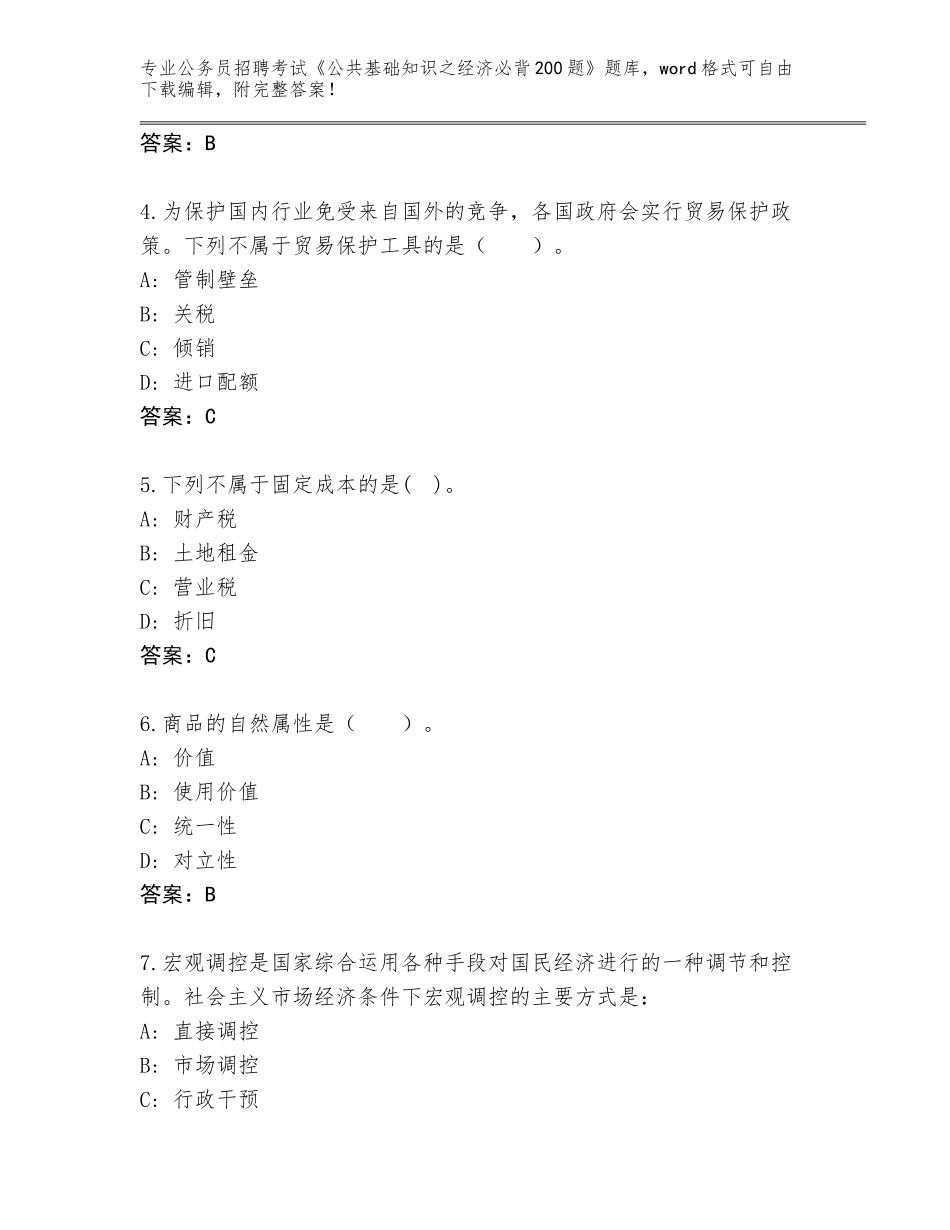 专业公务员招聘考试《公共基础知识之经济必背200题》题库，word格式可自由下载编辑，附完整答案！

答案：B

4.为保护国内行业免受来自国外的竞争，各国政府会实行贸易保护政策。下列不属于贸易保护工具的是（　　）。
A：管制壁垒
B：关税
C：倾销
D：进口配额
答案：C

5.下列不属于固定成本的是(　)。
A：财产税
B：土地租金
C：营业税
D：折旧
答案：C

6.商品的自然属性是（　　）。
A：价值
B：使用价值
C：统一性
D：对立性
答案：B

7.宏观调控是国家综合运用各种手段对国民经济进行的一种调节和控制。社会主义市场经济条件下宏观调控的主要方式是：
A：直接调控
B：市场调控
C：行政干预